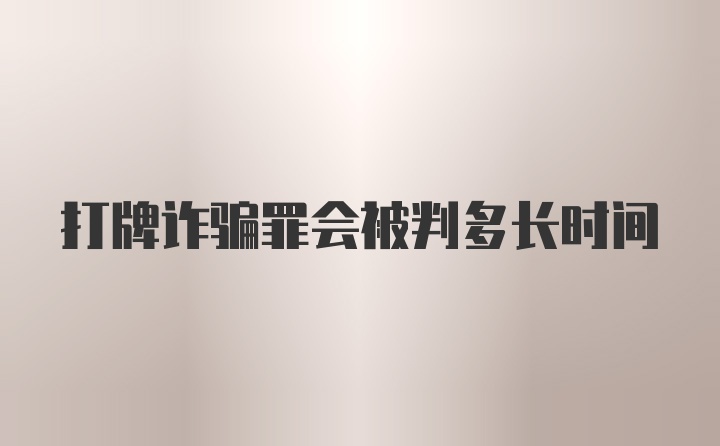 打牌诈骗罪会被判多长时间